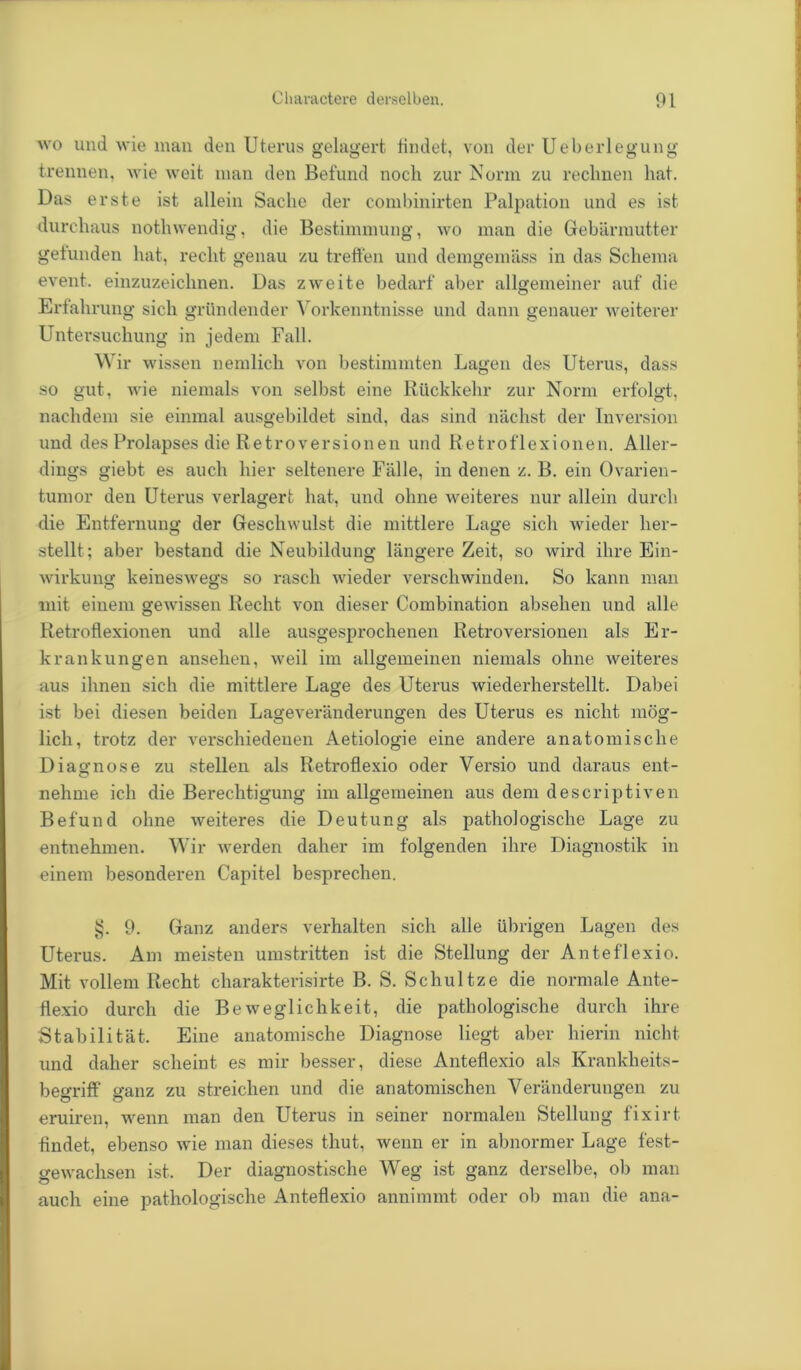 Charactere derselben. 91

wo und wie man den Uterus gelagert findet, von der Ueberlegung trennen, wie weit man den Befund noch zur Norm zu rechnen hat. Das erste ist allein Sache der combinirten Palpation und es ist durchaus nothwendig, die Bestimmung, wo man die Gebärmutter gefunden hat, recht genau zu treffen und demgemäss in das Schema event. einzuzeichnen. Das zweite bedarf aber allgemeiner auf die Erfahrung sich gründender Vorkenntnisse und dann genauer weiterer Untersuchung in jedem Fall.

Wir wissen nemlich von bestimmten Lagen des Uterus, dass so gut, wie niemals von selbst eine Rückkehr zur Norm erfolgt, nachdem sie einmal ausgebildet sind, das sind nächst der Inversion und des Prolapses die Retroversionen und Retroflexionen. Allerdings giebt es auch hier seltenere Fälle, in denen z. B. ein Ovarientumor den Uterus verlagert hat, und ohne weiteres nur allein durch die Entfernung der Geschwulst die mittlere Lage sich wieder herstellt; aber bestand die Neubildung längere Zeit, so wird ihre Einwirkung keineswegs so rasch wieder verschwinden. So kann man mit einem gewissen Recht von dieser Combination absehen und alle Retroflexionen und alle ausgesprochenen Retroversionen als Erkrankungen ansehen, weil im allgemeinen niemals ohne weiteres aus ihnen sich die mittlere Lage des Uterus wiederherstellt. Dabei ist bei diesen beiden Lageveränderungen des Uterus es nicht möglich, trotz der verschiedenen Aetiologie eine andere anatomische Diagnose zu stellen als Retroflexio oder Versio und daraus entnehme ich die Berechtigung im allgemeinen aus dem descriptiven Befund ohne weiteres die Deutung als pathologische Lage zu entnehmen. Wir werden daher im folgenden ihre Diagnostik in einem besonderen Capitel besprechen.

§. 9. Ganz anders verhalten sich alle übrigen Lagen des Uterus. Am meisten umstritten ist die Stellung der Anteflexio. Mit vollem Recht charakterisirte B. S. Schultze die normale Anteflexio durch die Beweglichkeit, die pathologische durch ihre Stabilität. Eine anatomische Diagnose liegt aber hierin nicht und daher scheint es mir besser, diese Anteflexio als Krankheitsbegriff ganz zu streichen und die anatomischen Veränderungen zu eruiren, wenn man den Uterus in seiner normalen Stellung fixirt findet, ebenso wie man dieses thut, wenn er in abnormer Lage festgewachsen ist. Der diagnostische Weg ist ganz derselbe, ob man auch eine pathologische Anteflexio annimmt oder ob man die ana-